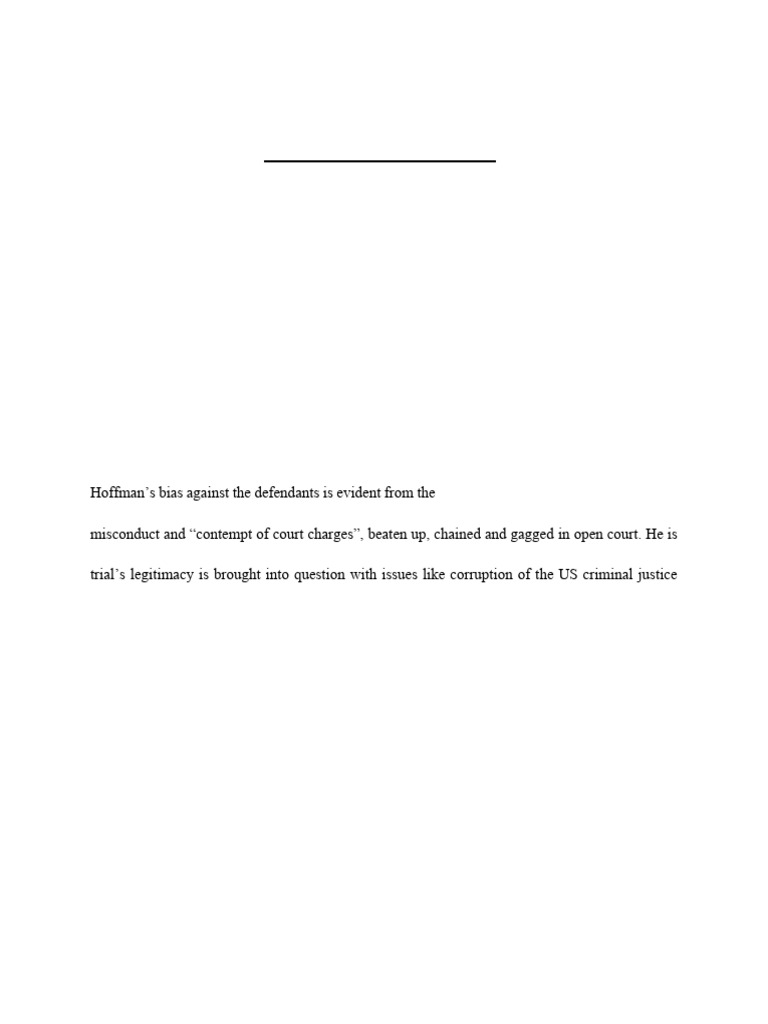 Hoffman's bias against the defendants is evident from the

misconduct and "contempt of court charges", beaten up, chained and gagged in open court. He is

trial's legitimacy is brought into question with issues like corruption of the US criminal justice